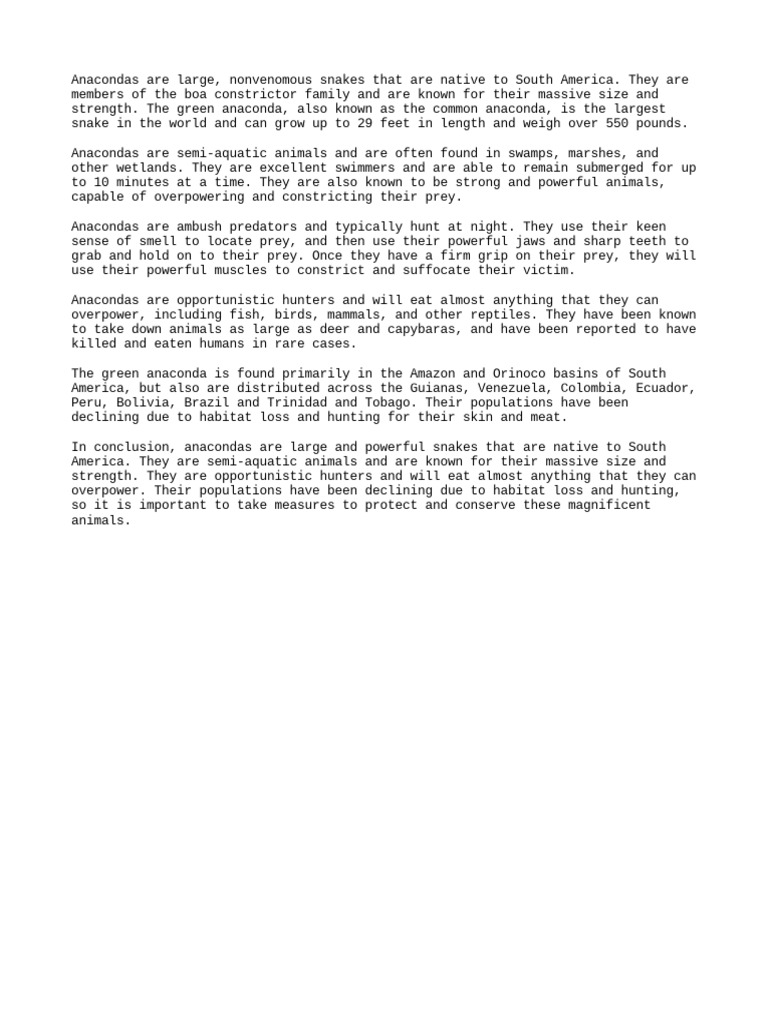 Anacondas are large, nonvenomous snakes that are native to South America. They are members of the boa constrictor family and are known for their massive size and strength. The green anaconda, also known as the common anaconda, is the largest snake in the world and can grow up to 29 feet in length and weigh over 550 pounds.

Anacondas are semi-aquatic animals and are often found in swamps, marshes, and other wetlands. They are excellent swimmers and are able to remain submerged for up to 10 minutes at a time. They are also known to be strong and powerful animals, capable of overpowering and constricting their prey.

Anacondas are ambush predators and typically hunt at night. They use their keen sense of smell to locate prey, and then use their powerful jaws and sharp teeth to grab and hold on to their prey. Once they have a firm grip on their prey, they will use their powerful muscles to constrict and suffocate their victim.

Anacondas are opportunistic hunters and will eat almost anything that they can overpower, including fish, birds, mammals, and other reptiles. They have been known to take down animals as large as deer and capybaras, and have been reported to have killed and eaten humans in rare cases.

The green anaconda is found primarily in the Amazon and Orinoco basins of South America, but also are distributed across the Guianas, Venezuela, Colombia, Ecuador, Peru, Bolivia, Brazil and Trinidad and Tobago. Their populations have been declining due to habitat loss and hunting for their skin and meat.

In conclusion, anacondas are large and powerful snakes that are native to South America. They are semi-aquatic animals and are known for their massive size and strength. They are opportunistic hunters and will eat almost anything that they can overpower. Their populations have been declining due to habitat loss and hunting, so it is important to take measures to protect and conserve these magnificent animals.